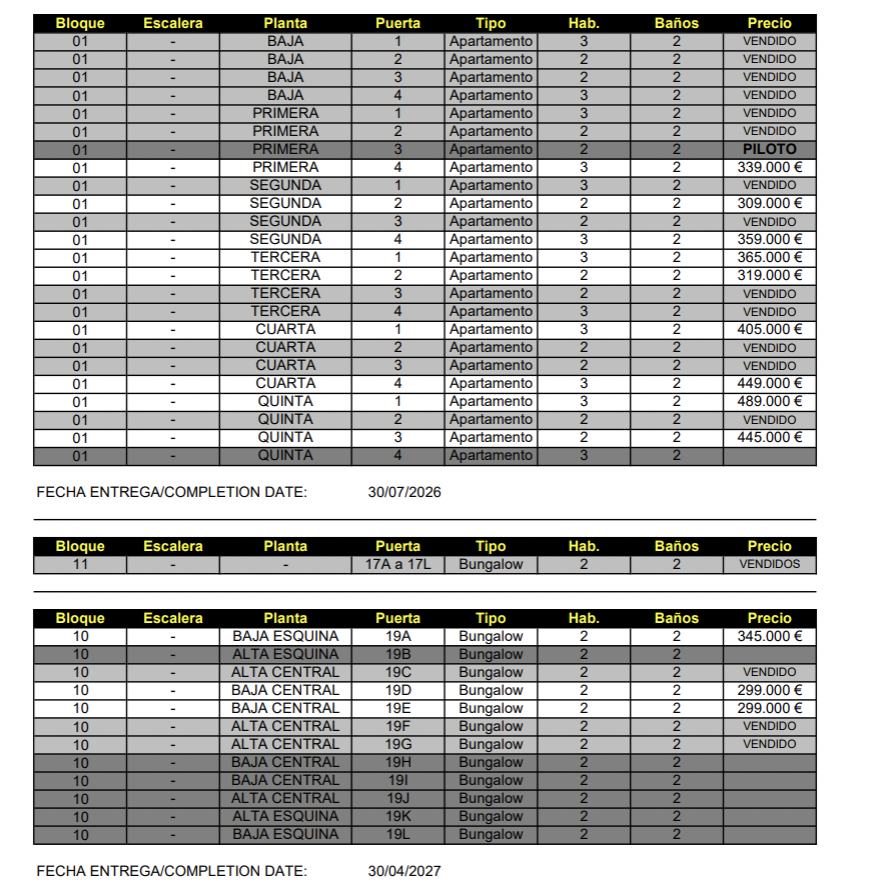 | Bloque | Escalera | Planta | Puerta | Tipo | Hab. | Baños | Precio |
|---|---|---|---|---|---|---|---|
| 01 | - | BAJA | 1 | Apartamento | 3 | 2 | VENDIDO |
| 01 | - | BAJA | 2 | Apartamento | 2 | 2 | VENDIDO |
| 01 | - | BAJA | 3 | Apartamento | 2 | 2 | VENDIDO |
| 01 | - | BAJA | 4 | Apartamento | 3 | 2 | VENDIDO |
| 01 | - | PRIMERA | 1 | Apartamento | 3 | 2 | VENDIDO |
| 01 | - | PRIMERA | 2 | Apartamento | 2 | 2 | VENDIDO |
| 01 | - | PRIMERA | 3 | Apartamento | 2 | 2 | PILOTO |
| 01 | - | PRIMERA | 4 | Apartamento | 3 | 2 | 339.000 € |
| 01 | - | SEGUNDA | 1 | Apartamento | 3 | 2 | VENDIDO |
| 01 | - | SEGUNDA | 2 | Apartamento | 2 | 2 | 309.000 € |
| 01 | - | SEGUNDA | 3 | Apartamento | 2 | 2 | VENDIDO |
| 01 | - | SEGUNDA | 4 | Apartamento | 3 | 2 | 359.000 € |
| 01 | - | TERCERA | 1 | Apartamento | 3 | 2 | 365.000 € |
| 01 | - | TERCERA | 2 | Apartamento | 2 | 2 | 319.000 € |
| 01 | - | TERCERA | 3 | Apartamento | 2 | 2 | VENDIDO |
| 01 | - | TERCERA | 4 | Apartamento | 3 | 2 | VENDIDO |
| 01 | - | CUARTA | 1 | Apartamento | 3 | 2 | 405.000 € |
| 01 | - | CUARTA | 2 | Apartamento | 2 | 2 | VENDIDO |
| 01 | - | CUARTA | 3 | Apartamento | 2 | 2 | VENDIDO |
| 01 | - | CUARTA | 4 | Apartamento | 3 | 2 | 449.000 € |
| 01 | - | QUINTA | 1 | Apartamento | 3 | 2 | 489.000 € |
| 01 | - | QUINTA | 2 | Apartamento | 2 | 2 | VENDIDO |
| 01 | - | QUINTA | 3 | Apartamento | 2 | 2 | 445.000 € |
| 01 | - | QUINTA | 4 | Apartamento | 3 | 2 | |

FECHA ENTREGA/COMPLETION DATE: 30/07/2026

| Bloque | Escalera | Planta | Puerta | Tipo | Hab. | Baños | Precio |
|---|---|---|---|---|---|---|---|
| 11 | - | - | 17A a 17L | Bungalow | 2 | 2 | VENDIDOS |

| Bloque | Escalera | Planta | Puerta | Tipo | Hab. | Baños | Precio |
|---|---|---|---|---|---|---|---|
| 10 | - | BAJA ESQUINA | 19A | Bungalow | 2 | 2 | 345.000 € |
| 10 | - | ALTA ESQUINA | 19B | Bungalow | 2 | 2 | |
| 10 | - | ALTA CENTRAL | 19C | Bungalow | 2 | 2 | VENDIDO |
| 10 | - | BAJA CENTRAL | 19D | Bungalow | 2 | 2 | 299.000 € |
| 10 | - | BAJA CENTRAL | 19E | Bungalow | 2 | 2 | 299.000 € |
| 10 | - | ALTA CENTRAL | 19F | Bungalow | 2 | 2 | VENDIDO |
| 10 | - | ALTA CENTRAL | 19G | Bungalow | 2 | 2 | VENDIDO |
| 10 | - | BAJA CENTRAL | 19H | Bungalow | 2 | 2 | |
| 10 | - | BAJA CENTRAL | 19I | Bungalow | 2 | 2 | |
| 10 | - | ALTA CENTRAL | 19J | Bungalow | 2 | 2 | |
| 10 | - | ALTA ESQUINA | 19K | Bungalow | 2 | 2 | |
| 10 | - | BAJA ESQUINA | 19L | Bungalow | 2 | 2 | |

FECHA ENTREGA/COMPLETION DATE: 30/04/2027